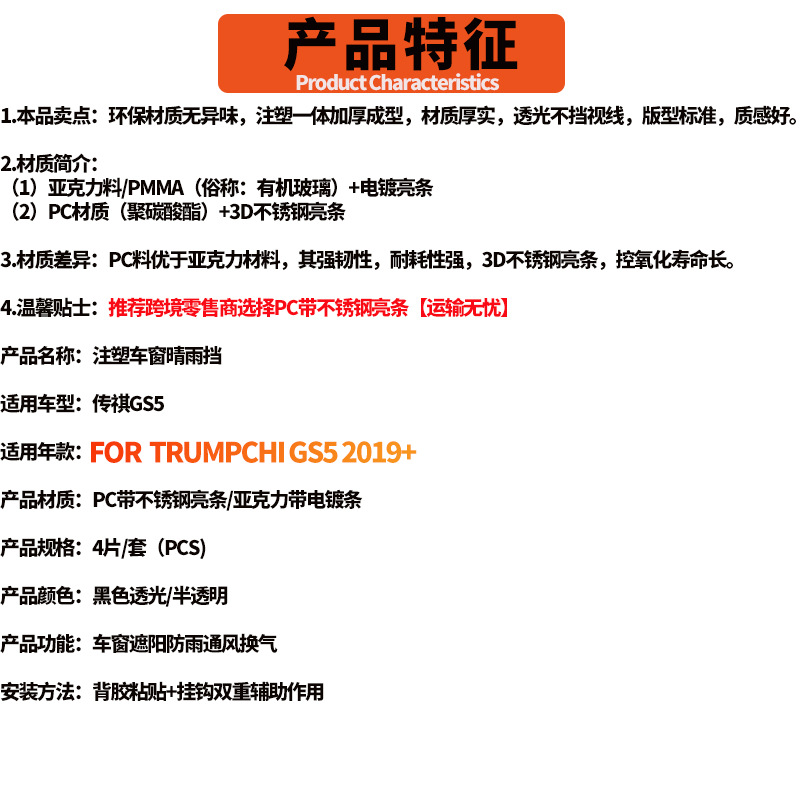 产品特征
Product Characteristics

1.本品卖点：环保材质无异味，注塑一体加厚成型，材质厚实，透光不挡视线，版型标准，质感好。

2.材质简介：
（1）亚克力料/PMMA（俗称：有机玻璃）+电镀亮条
（2）PC材质（聚碳酸酯）+3D不锈钢亮条

3.材质差异：PC料优于亚克力材料，其强韧性，耐耗性强，3D不锈钢亮条，控氧化寿命长。

4.温馨贴士：推荐跨境零售商选择PC带不锈钢亮条【运输无忧】

产品名称：注塑车窗晴雨挡

适用车型：传祺GS5

适用年款：FOR TRUMPCHI GS5 2019+

产品材质：PC带不锈钢亮条/亚克力带电镀条

产品规格：4片/套（PCS）

产品颜色：黑色透光/半透明

产品功能：车窗遮阳防雨通风换气

安装方法：背胶粘贴+挂钩双重辅助作用